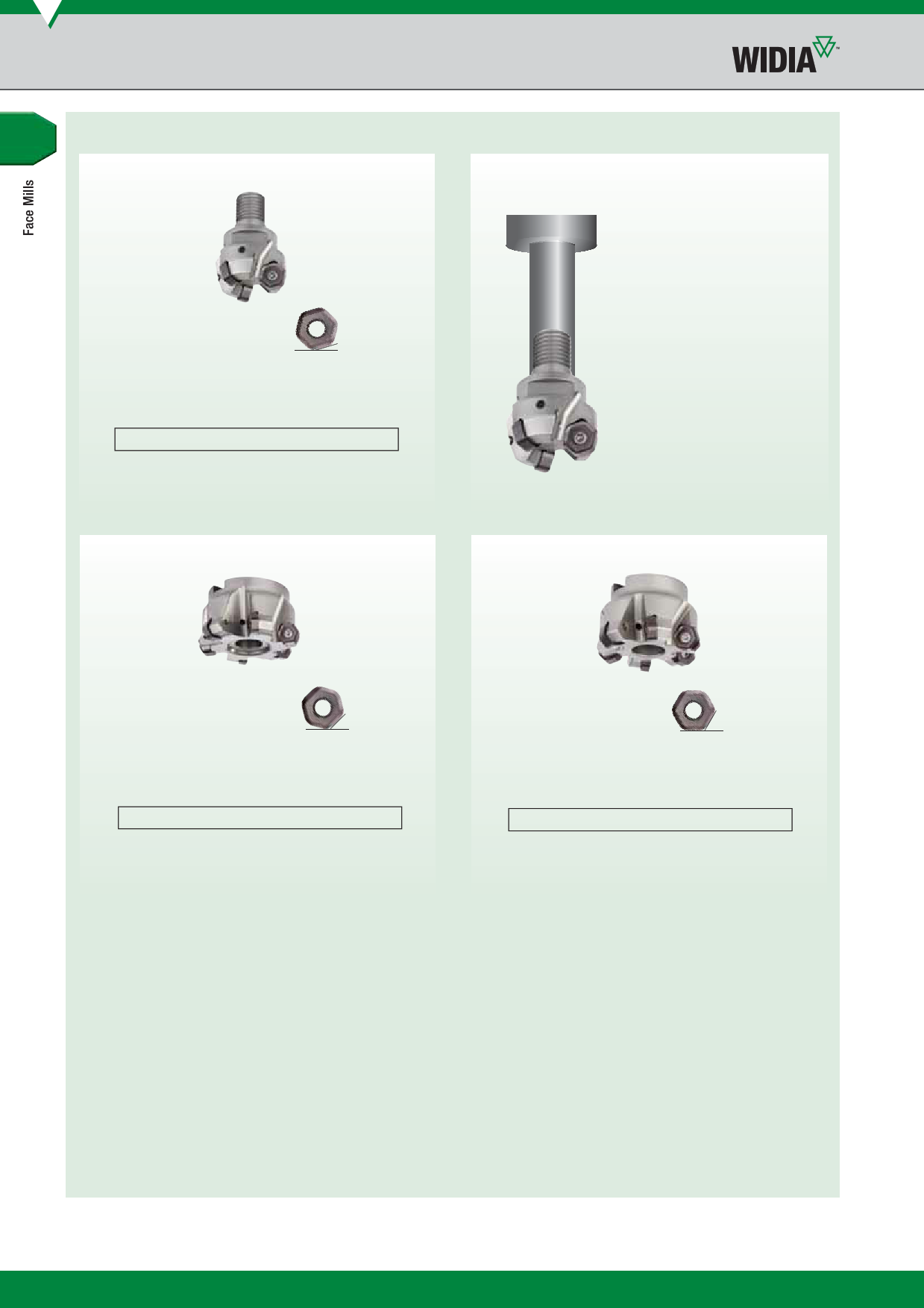 WIDIA™

Face Mills